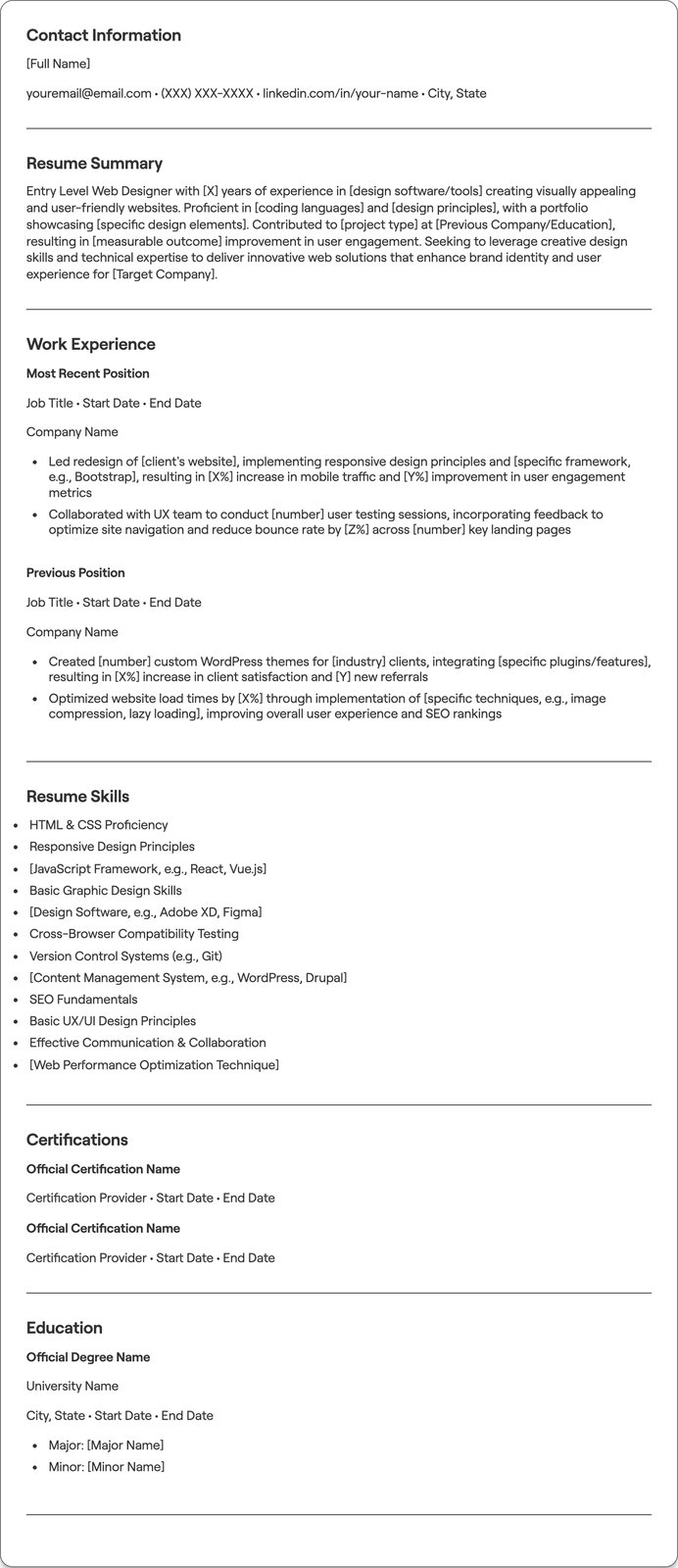 Contact Information

[Full Name]

youremail@email.com • (XXX) XXX-XXXX • linkedin.com/in/your-name • City, State

Resume Summary

Entry Level Web Designer with [X] years of experience in [design software/tools] creating visually appealing and user-friendly websites. Proficient in [coding languages] and [design principles], with a portfolio showcasing [specific design elements]. Contributed to [project type] at [Previous Company/Education], resulting in [measurable outcome] improvement in user engagement. Seeking to leverage creative design skills and technical expertise to deliver innovative web solutions that enhance brand identity and user experience for [Target Company].

Work Experience

Most Recent Position

Job Title • Start Date • End Date

Company Name

• Led redesign of [client's website], implementing responsive design principles and [specific framework, e.g., Bootstrap], resulting in [X%] increase in mobile traffic and [Y%] improvement in user engagement metrics
• Collaborated with UX team to conduct [number] user testing sessions, incorporating feedback to optimize site navigation and reduce bounce rate by [Z%] across [number] key landing pages

Previous Position

Job Title • Start Date • End Date

Company Name

• Created [number] custom WordPress themes for [industry] clients, integrating [specific plugins/features], resulting in [X%] increase in client satisfaction and [Y] new referrals
• Optimized website load times by [X%] through implementation of [specific techniques, e.g., image compression, lazy loading], improving overall user experience and SEO rankings

Resume Skills

• HTML & CSS Proficiency
• Responsive Design Principles
• [JavaScript Framework, e.g., React, Vue.js]
• Basic Graphic Design Skills
• [Design Software, e.g., Adobe XD, Figma]
• Cross-Browser Compatibility Testing
• Version Control Systems (e.g., Git)
• [Content Management System, e.g., WordPress, Drupal]
• SEO Fundamentals
• Basic UX/UI Design Principles
• Effective Communication & Collaboration
• [Web Performance Optimization Technique]

Certifications

Official Certification Name

Certification Provider • Start Date • End Date

Official Certification Name

Certification Provider • Start Date • End Date

Education

Official Degree Name

University Name

City, State • Start Date • End Date

• Major: [Major Name]
• Minor: [Minor Name]